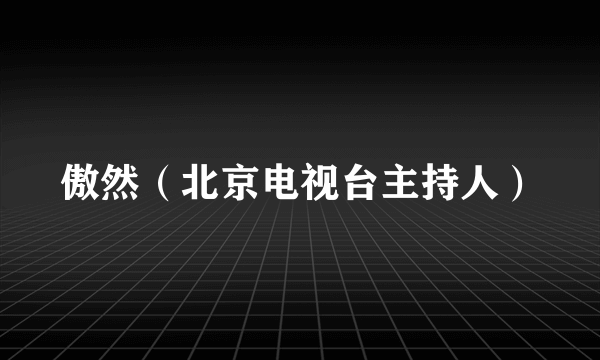 傲然（北京电视台主持人）